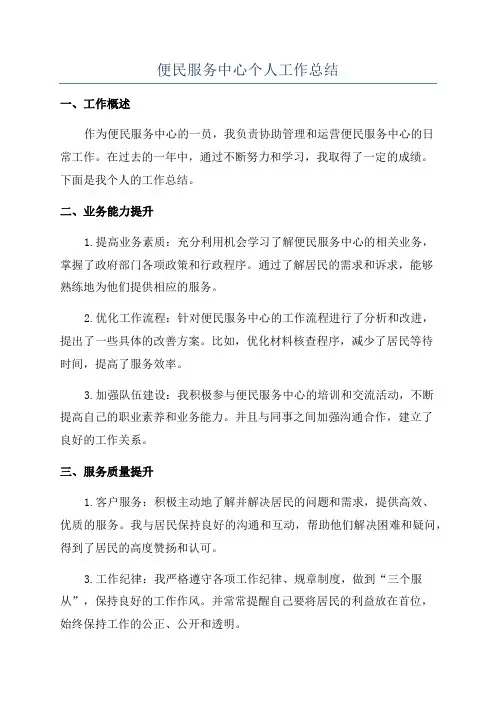 便民服务中心个人工作总结

一、工作概述

作为便民服务中心的一员，我负责协助管理和运营便民服务中心的日常工作。在过去的一年中，通过不断努力和学习，我取得了一定的成绩。下面是我个人的工作总结。

二、业务能力提升

1.提高业务素质：充分利用机会学习了解便民服务中心的相关业务，掌握了政府部门各项政策和行政程序。通过了解居民的需求和诉求，能够熟练地为他们提供相应的服务。

2.优化工作流程：针对便民服务中心的工作流程进行了分析和改进，提出了一些具体的改善方案。比如，优化材料核查程序，减少了居民等待时间，提高了服务效率。

3.加强队伍建设：我积极参与便民服务中心的培训和交流活动，不断提高自己的职业素养和业务能力。并且与同事之间加强沟通合作，建立了良好的工作关系。

三、服务质量提升

1.客户服务：积极主动地了解并解决居民的问题和需求，提供高效、优质的服务。我与居民保持良好的沟通和互动，帮助他们解决困难和疑问，得到了居民的高度赞扬和认可。

3.工作纪律：我严格遵守各项工作纪律、规章制度，做到“三个服从”，保持良好的工作作风。并常常提醒自己要将居民的利益放在首位，始终保持工作的公正、公开和透明。